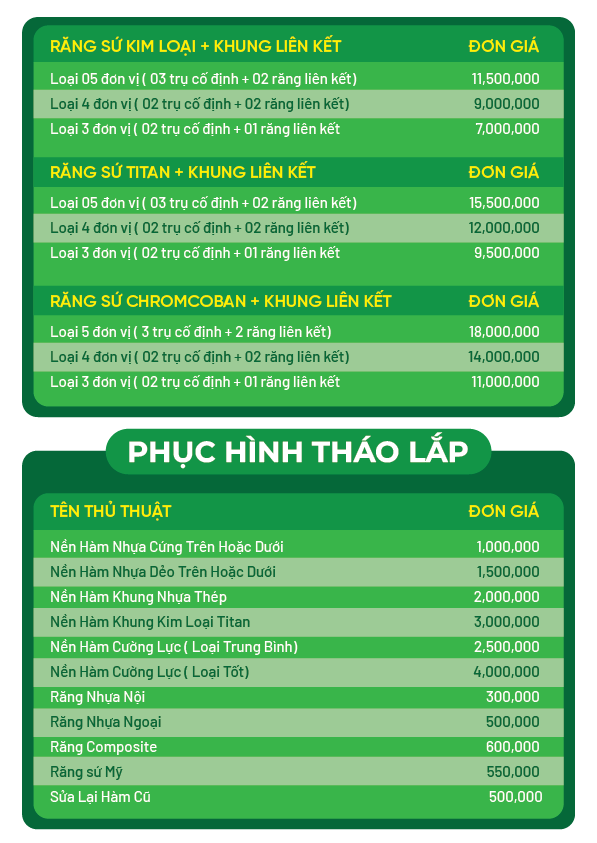 | RĂNG SỨ KIM LOẠI + KHUNG LIÊN KẾT | ĐƠN GIÁ |
|---|---|
| Loại 05 đơn vị ( 03 trụ cố định + 02 răng liên kết) | 11,500,000 |
| Loại 4 đơn vị ( 02 trụ cố định + 02 răng liên kết) | 9,000,000 |
| Loại 3 đơn vị ( 02 trụ cố định + 01 răng liên kết | 7,000,000 |

| RĂNG SỨ TITAN + KHUNG LIÊN KẾT | ĐƠN GIÁ |
|---|---|
| Loại 05 đơn vị ( 03 trụ cố định + 02 răng liên kết) | 15,500,000 |
| Loại 4 đơn vị ( 02 trụ cố định + 02 răng liên kết) | 12,000,000 |
| Loại 3 đơn vị ( 02 trụ cố định + 01 răng liên kết | 9,500,000 |

| RĂNG SỨ CHROMCOBAN + KHUNG LIÊN KẾT | ĐƠN GIÁ |
|---|---|
| Loại 5 đơn vị ( 3 trụ cố định + 2 răng liên kết) | 18,000,000 |
| Loại 4 đơn vị ( 02 trụ cố định + 02 răng liên kết) | 14,000,000 |
| Loại 3 đơn vị ( 02 trụ cố định + 01 răng liên kết | 11,000,000 |

PHỤC HÌNH THÁO LẮP

| TÊN THỦ THUẬT | ĐƠN GIÁ |
|---|---|
| Nền Hàm Nhựa Cứng Trên Hoặc Dưới | 1,000,000 |
| Nền Hàm Nhựa Dẻo Trên Hoặc Dưới | 1,500,000 |
| Nền Hàm Khung Nhựa Thép | 2,000,000 |
| Nền Hàm Khung Kim Loại Titan | 3,000,000 |
| Nền Hàm Cường Lực ( Loại Trung Bình) | 2,500,000 |
| Nền Hàm Cường Lực ( Loại Tốt) | 4,000,000 |
| Răng Nhựa Nội | 300,000 |
| Răng Nhựa Ngoại | 500,000 |
| Răng Composite | 600,000 |
| Răng sứ Mỹ | 550,000 |
| Sửa Lại Hàm Cũ | 500,000 |